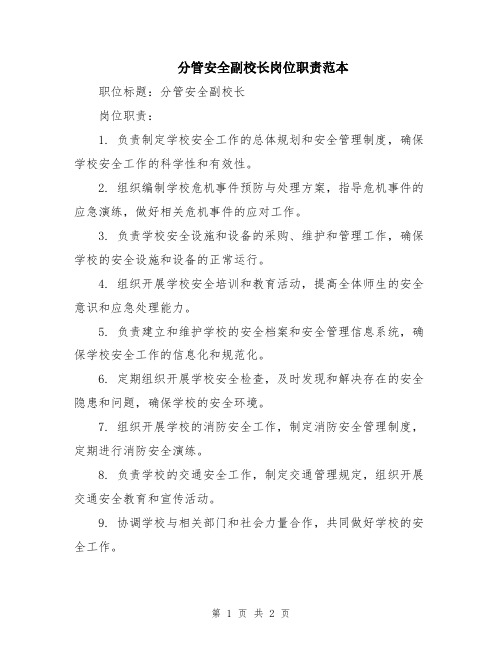 分管安全副校长岗位职责范本

职位标题：分管安全副校长

岗位职责：

1. 负责制定学校安全工作的总体规划和安全管理制度，确保学校安全工作的科学性和有效性。

2. 组织编制学校危机事件预防与处理方案，指导危机事件的应急演练，做好相关危机事件的应对工作。

3. 负责学校安全设施和设备的采购、维护和管理工作，确保学校的安全设施和设备的正常运行。

4. 组织开展学校安全培训和教育活动，提高全体师生的安全意识和应急处理能力。

5. 负责建立和维护学校的安全档案和安全管理信息系统，确保学校安全工作的信息化和规范化。

6. 定期组织开展学校安全检查，及时发现和解决存在的安全隐患和问题，确保学校的安全环境。

7. 组织开展学校的消防安全工作，制定消防安全管理制度，定期进行消防安全演练。

8. 负责学校的交通安全工作，制定交通管理规定，组织开展交通安全教育和宣传活动。

9. 协调学校与相关部门和社会力量合作，共同做好学校的安全工作。

第 1 页 共 2 页